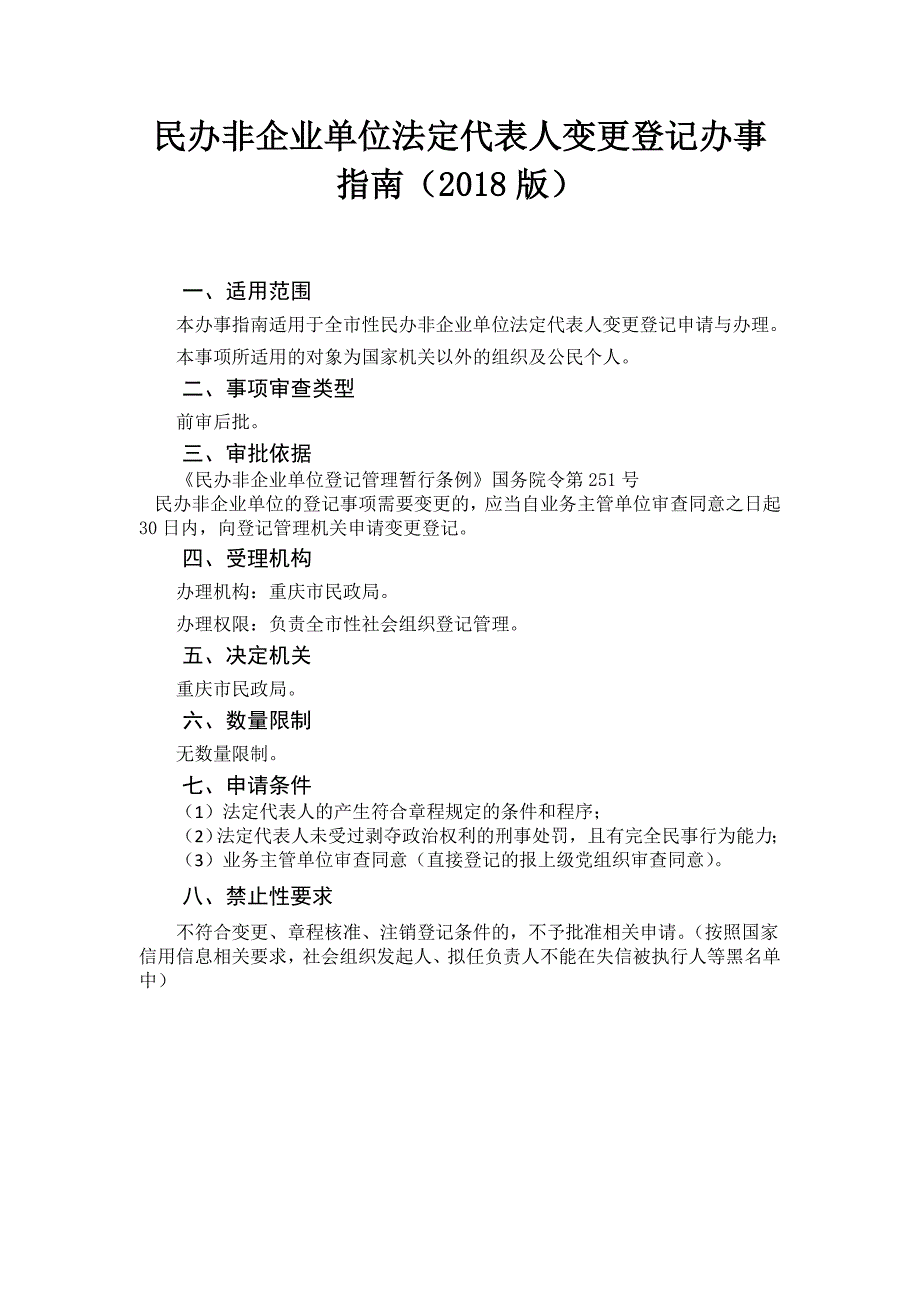 民办非企业单位法定代表人变更登记办事指南（2018 版）

一、适用范围

本办事指南适用于全市性民办非企业单位法定代表人变更登记申请与办理。

本事项所适用的对象为国家机关以外的组织及公民个人。

二、事项审查类型

前审后批。

三、审批依据

《民办非企业单位登记管理暂行条例》国务院令第 251 号

民办非企业单位的登记事项需要变更的，应当自业务主管单位审查同意之日起 30 日内，向登记管理机关申请变更登记。

四、受理机构

办理机构：重庆市民政局。

办理权限：负责全市性社会组织登记管理。

五、决定机关

重庆市民政局。

六、数量限制

无数量限制。

七、申请条件

（1）法定代表人的产生符合章程规定的条件和程序；

（2）法定代表人未受过剥夺政治权利的刑事处罚，且有完全民事行为能力；

（3）业务主管单位审查同意（直接登记的报上级党组织审查同意）。

八、禁止性要求

不符合变更、章程核准、注销登记条件的，不予批准相关申请。（按照国家信用信息相关要求，社会组织发起人、拟任负责人不能在失信被执行人等黑名单中）